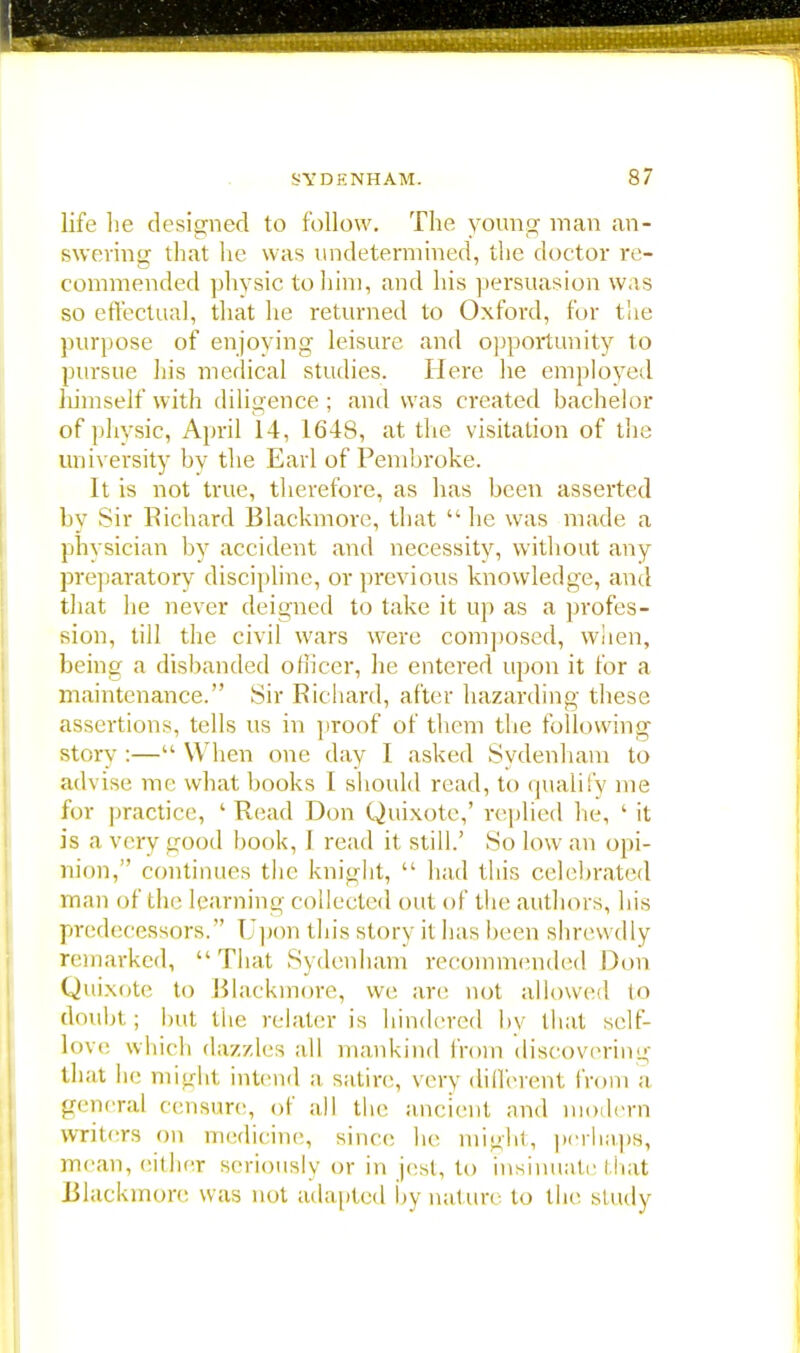 SYDENHAM. 87

life he designed to follow. The young man answering that he was undetermined, the doctor recommended physic to him, and his persuasion was so effectual, that he returned to Oxford, for the purpose of enjoying leisure and opportunity to pursue his medical studies. Here he employed himself with diligence; and was created bachelor of physic, April 14, 1648, at the visitation of the university by the Earl of Pembroke.

It is not true, therefore, as has been asserted by Sir Richard Blackmore, that "he was made a physician by accident and necessity, without any preparatory discipline, or previous knowledge, and that he never deigned to take it up as a profession, till the civil wars were composed, when, being a disbanded officer, he entered upon it for a maintenance." Sir Richard, after hazarding these assertions, tells us in proof of them the following story:—"When one day I asked Sydenham to advise me what books I should read, to qualify me for practice, 'Read Don Quixote,' replied he, 'it is a very good book, I read it still.' So low an opinion," continues the knight, "had this celebrated man of the learning collected out of the authors, his predecessors." Upon this story it has been shrewdly remarked, "That Sydenham recommended Don Quixote to Blackmore, we are not allowed to doubt; but the relater is hindered by that self-love which dazzles all mankind from discovering that he might intend a satire, very different from a general censure, of all the ancient and modern writers on medicine, since he might, perhaps, mean, either seriously or in jest, to insinuate that Blackmore was not adapted by nature to the study